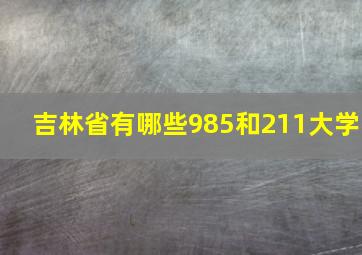 吉林省有哪些985和211大学